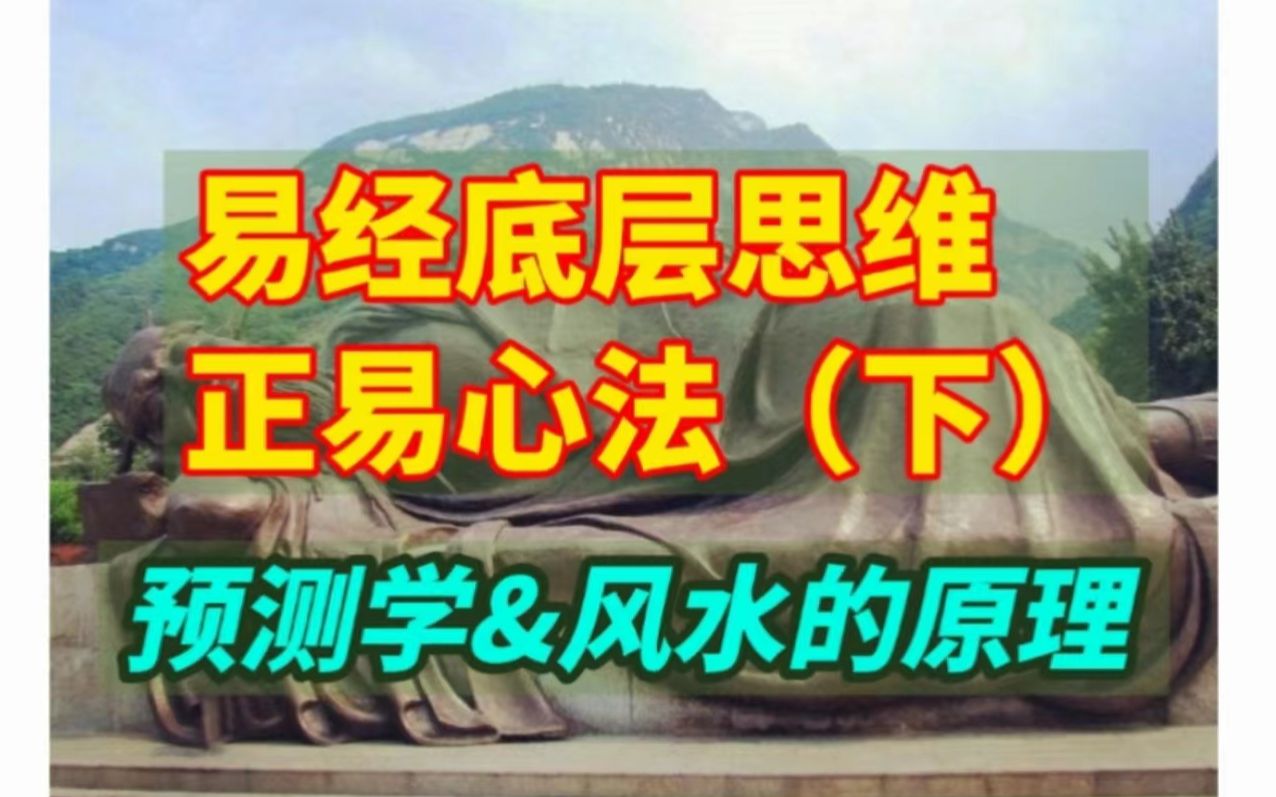 易经底层思维
正易心法（下）

预测学&风水的原理